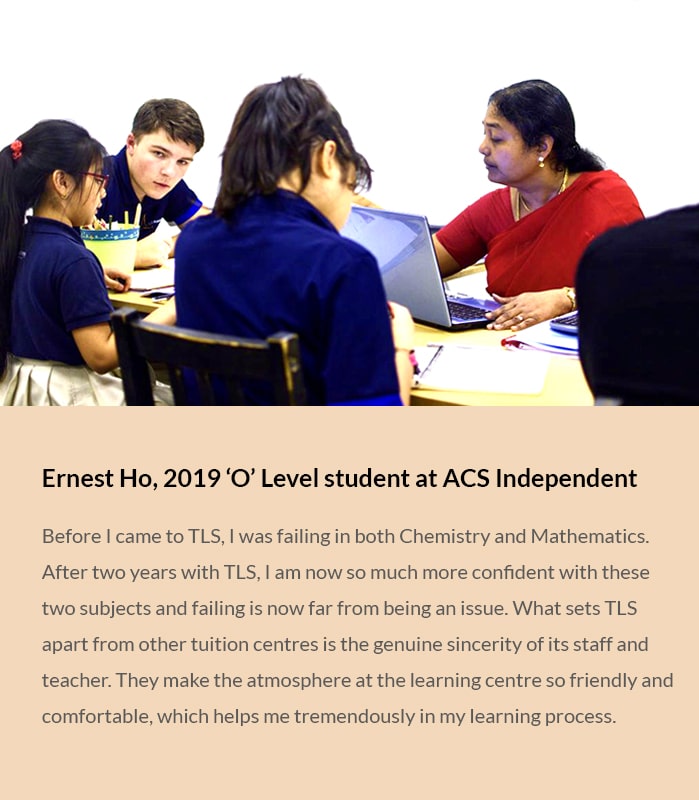 Ernest Ho, 2019 'O' Level student at ACS Independent

Before I came to TLS, I was failing in both Chemistry and Mathematics. After two years with TLS, I am now so much more confident with these two subjects and failing is now far from being an issue. What sets TLS apart from other tuition centres is the genuine sincerity of its staff and teacher. They make the atmosphere at the learning centre so friendly and comfortable, which helps me tremendously in my learning process.